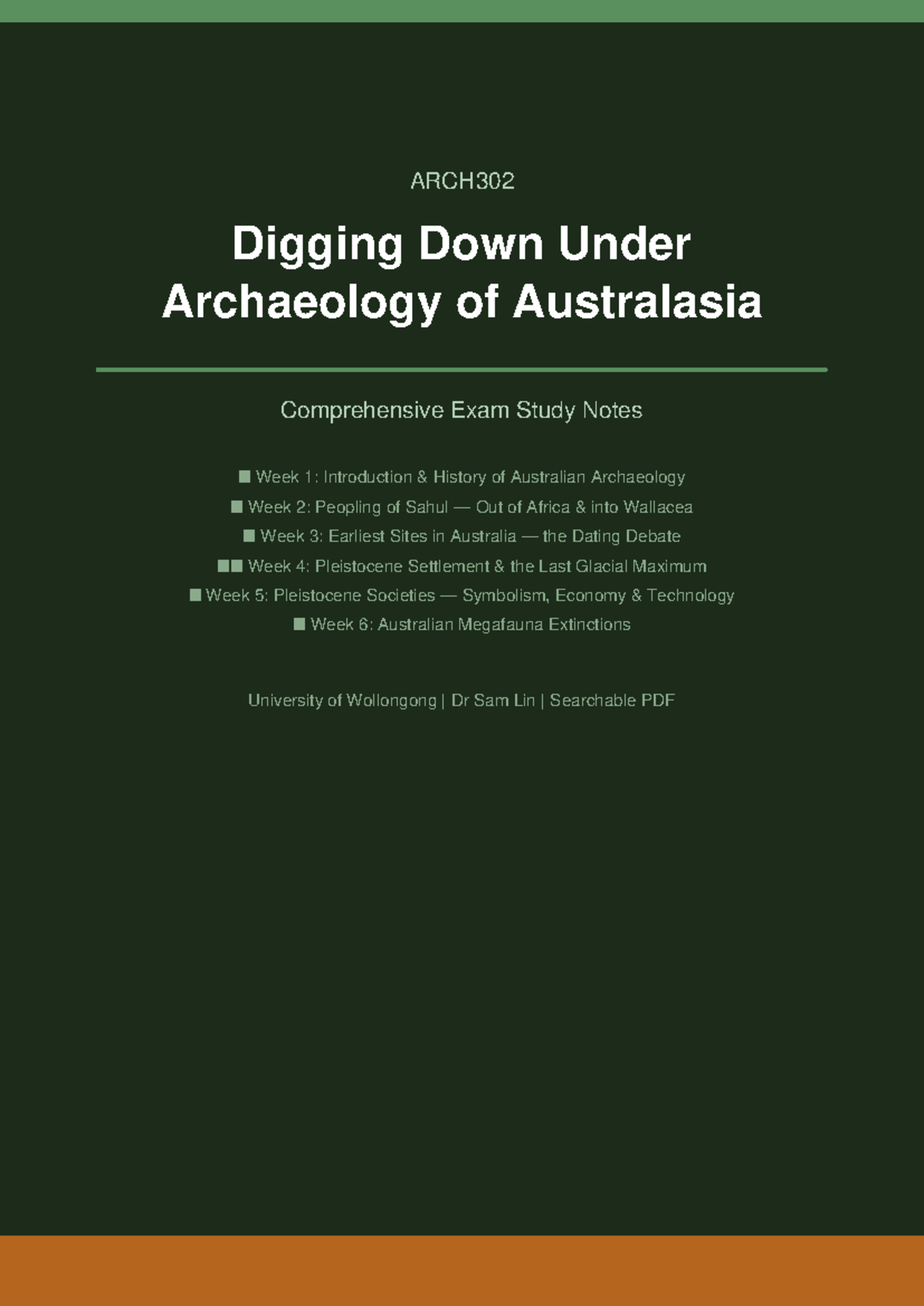 ARCH302

Digging Down Under
Archaeology of Australasia

Comprehensive Exam Study Notes

■ Week 1: Introduction & History of Australian Archaeology
■ Week 2: Peopling of Sahul — Out of Africa & into Wallacea
■ Week 3: Earliest Sites in Australia — the Dating Debate
■■ Week 4: Pleistocene Settlement & the Last Glacial Maximum
■ Week 5: Pleistocene Societies — Symbolism, Economy & Technology
■ Week 6: Australian Megafauna Extinctions

University of Wollongong | Dr Sam Lin | Searchable PDF